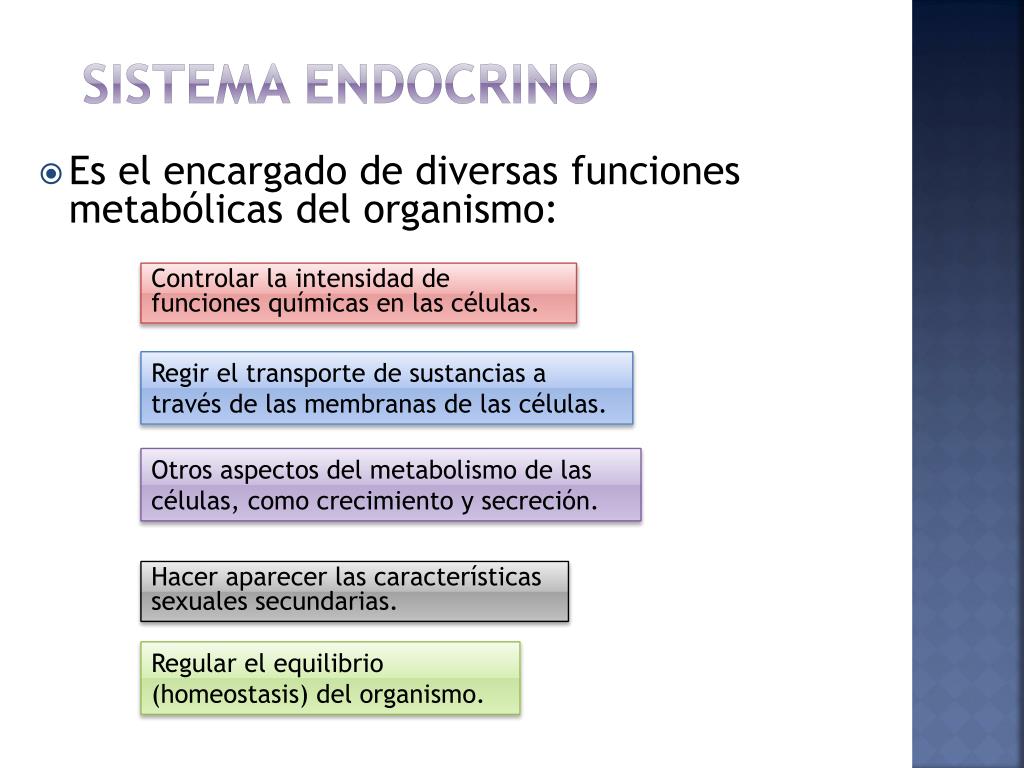 SISTEMA ENDOCRINO

Es el encargado de diversas funciones metabólicas del organismo:

Controlar la intensidad de funciones químicas en las células.

Regir el transporte de sustancias a través de las membranas de las células.

Otros aspectos del metabolismo de las células, como crecimiento y secreción.

Hacer aparecer las características sexuales secundarias.

Regular el equilibrio (homeostasis) del organismo.